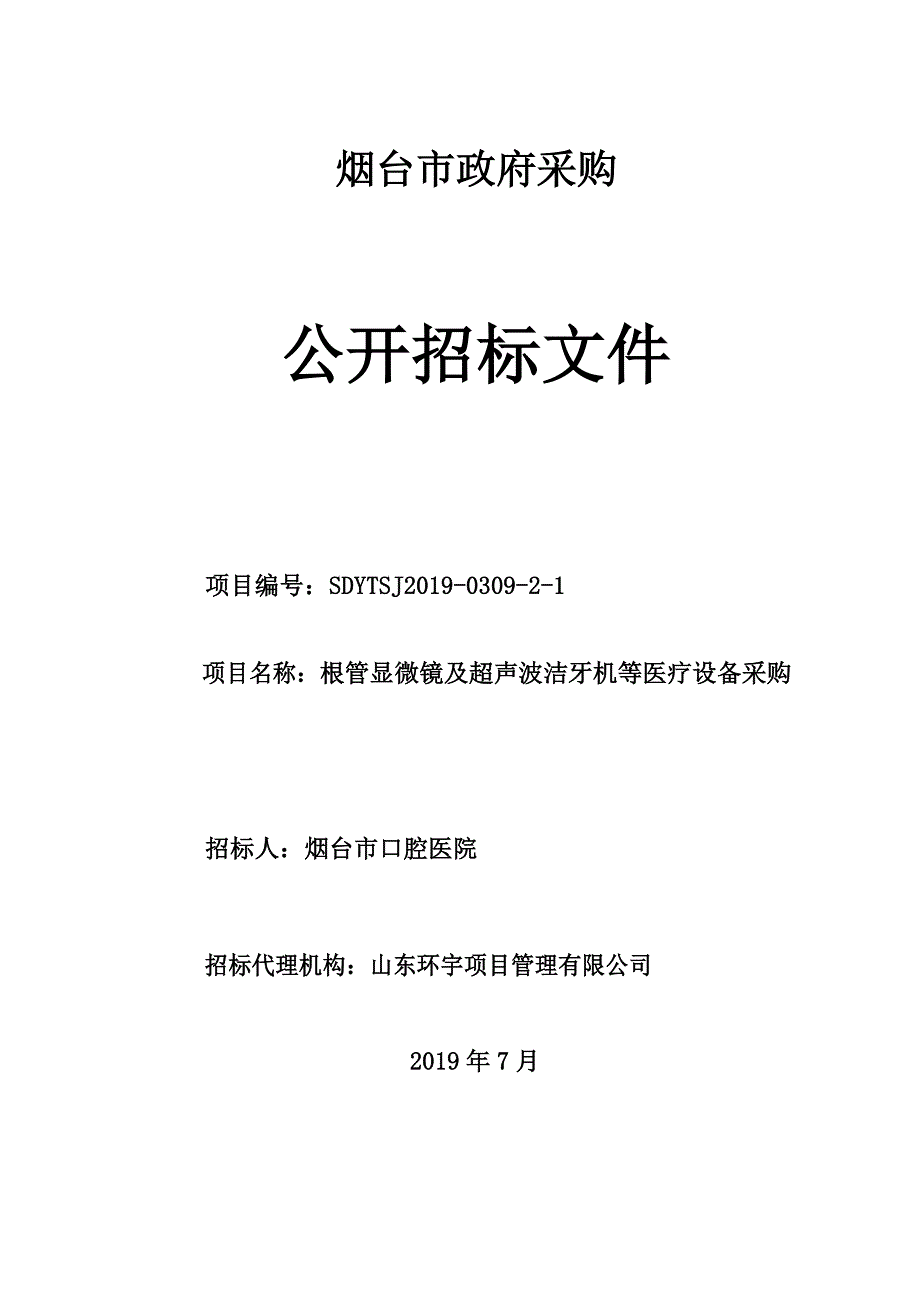 烟台市政府采购

公开招标文件

项目编号：SDYTSJ2019-0309-2-1

项目名称：根管显微镜及超声波洁牙机等医疗设备采购

招标人：烟台市口腔医院

招标代理机构：山东环宇项目管理有限公司

2019 年 7 月